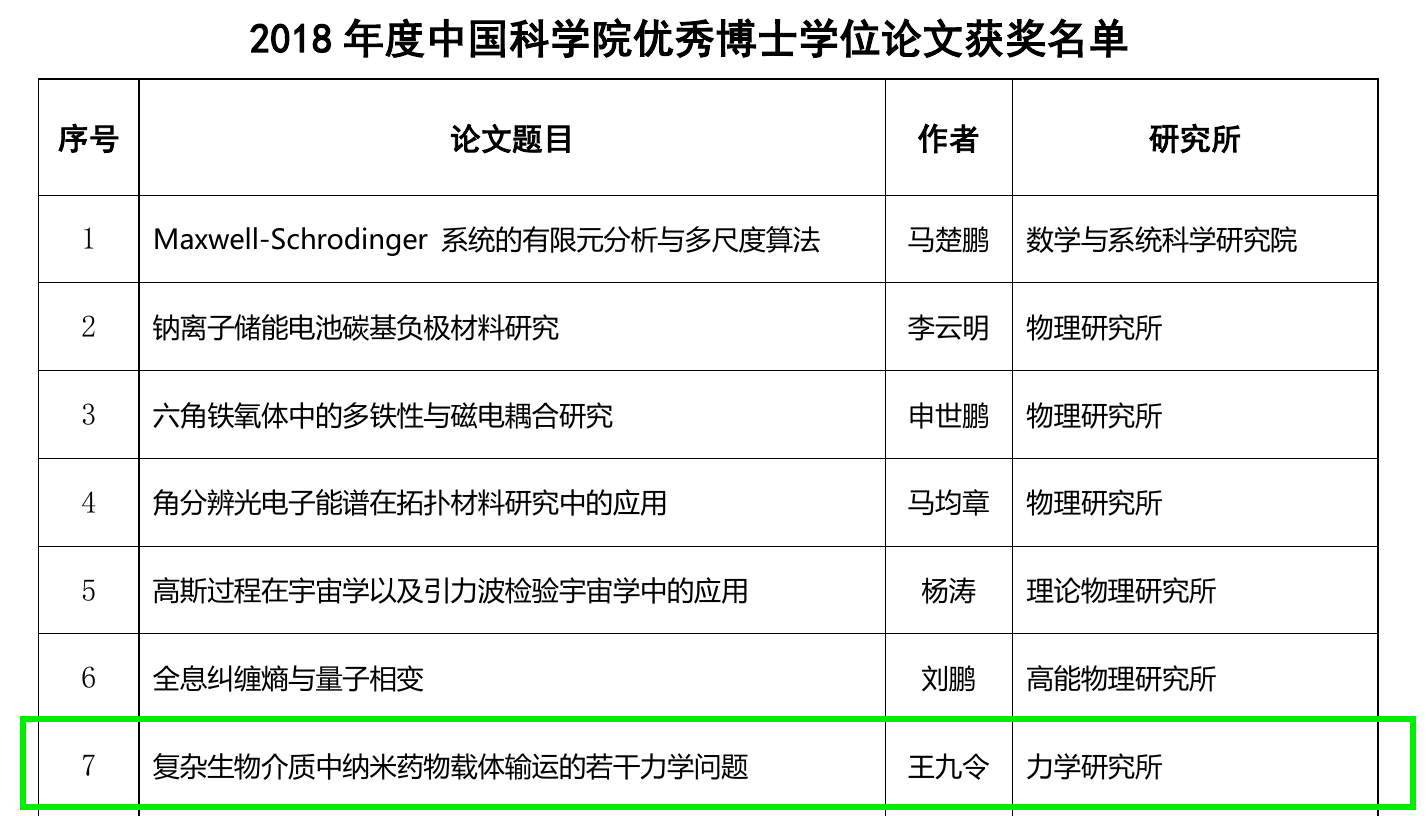 2018年度中国科学院优秀博士学位论文获奖名单

| 序号 | 论文题目 | 作者 | 研究所 |
|---|---|---|---|
| 1 | Maxwell-Schrodinger系统的有限元分析与多尺度算法 | 马楚鹏 | 数学与系统科学研究院 |
| 2 | 钠离子储能电池碳基负极材料研究 | 李云明 | 物理研究所 |
| 3 | 六角铁氧体中的多铁性与磁电耦合研究 | 申世鹏 | 物理研究所 |
| 4 | 角分辨光电子能谱在拓扑材料研究中的应用 | 马均章 | 物理研究所 |
| 5 | 高斯过程在宇宙学以及引力波检验宇宙学中的应用 | 杨涛 | 理论物理研究所 |
| 6 | 全息纠缠熵与量子相变 | 刘鹏 | 高能物理研究所 |
| 7 | 复杂生物介质中纳米药物载体输运的若干力学问题 | 王九令 | 力学研究所 |